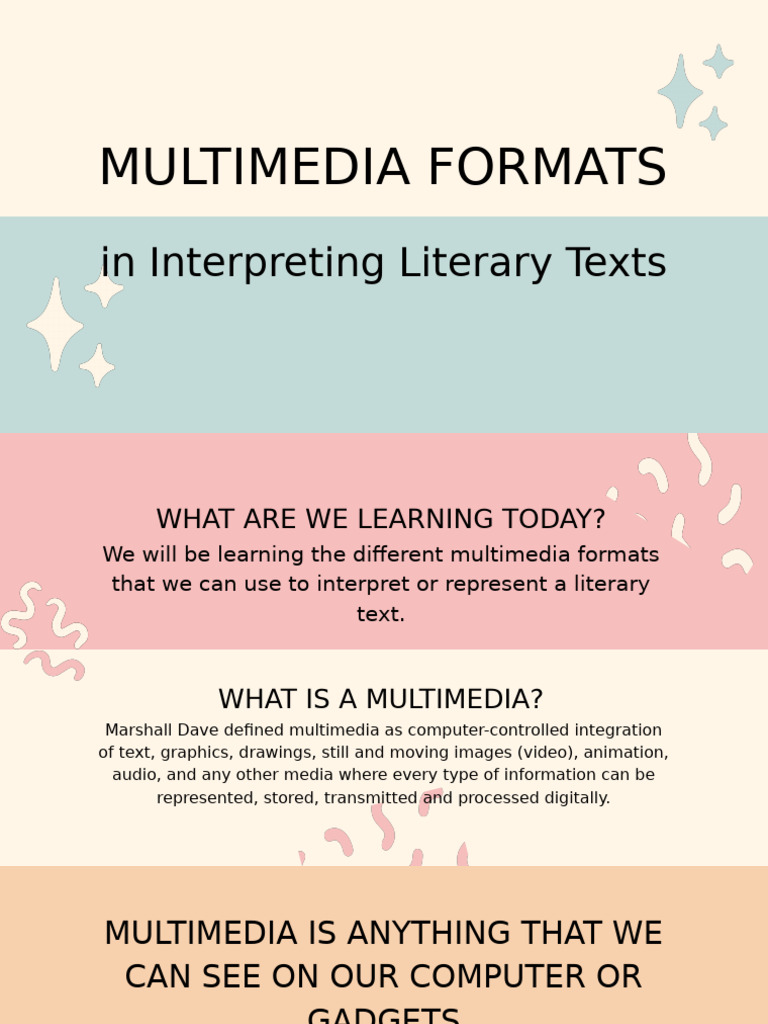 MULTIMEDIA FORMATS

in Interpreting Literary Texts

WHAT ARE WE LEARNING TODAY?

We will be learning the different multimedia formats that we can use to interpret or represent a literary text.

WHAT IS A MULTIMEDIA?

Marshall Dave defined multimedia as computer-controlled integration of text, graphics, drawings, still and moving images (video), animation, audio, and any other media where every type of information can be represented, stored, transmitted and processed digitally.

MULTIMEDIA IS ANYTHING THAT WE CAN SEE ON OUR COMPUTER OR GADGETS